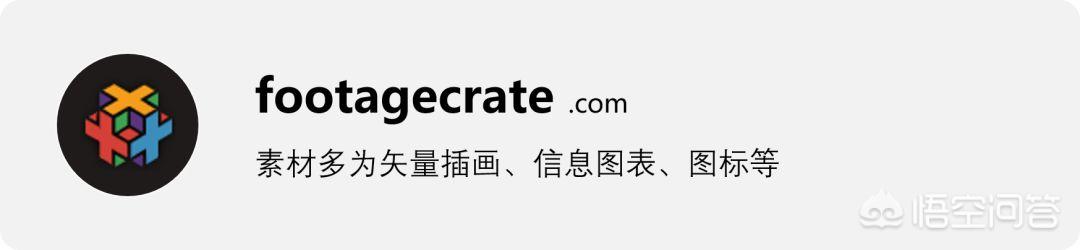 footagecrate .com

素材多为矢量插画、信息图表、图标等

悟空问答